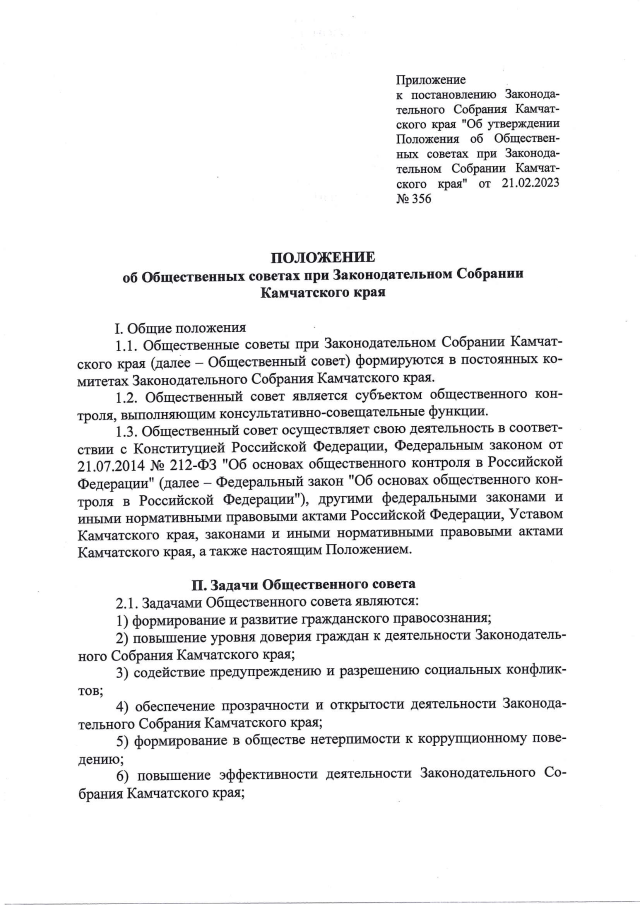 Приложение
к постановлению Законодательного Собрания Камчатского края "Об утверждении Положения об Общественных советах при Законодательном Собрании Камчатского края" от 21.02.2023 № 356

ПОЛОЖЕНИЕ
об Общественных советах при Законодательном Собрании Камчатского края

I. Общие положения

1.1. Общественные советы при Законодательном Собрании Камчатского края (далее – Общественный совет) формируются в постоянных комитетах Законодательного Собрания Камчатского края.

1.2. Общественный совет является субъектом общественного контроля, выполняющим консультативно-совещательные функции.

1.3. Общественный совет осуществляет свою деятельность в соответствии с Конституцией Российской Федерации, Федеральным законом от 21.07.2014 № 212-ФЗ "Об основах общественного контроля в Российской Федерации" (далее – Федеральный закон "Об основах общественного контроля в Российской Федерации"), другими федеральными законами и иными нормативными правовыми актами Российской Федерации, Уставом Камчатского края, законами и иными нормативными правовыми актами Камчатского края, а также настоящим Положением.

II. Задачи Общественного совета

2.1. Задачами Общественного совета являются:

1) формирование и развитие гражданского правосознания;

2) повышение уровня доверия граждан к деятельности Законодательного Собрания Камчатского края;

3) содействие предупреждению и разрешению социальных конфликтов;

4) обеспечение прозрачности и открытости деятельности Законодательного Собрания Камчатского края;

5) формирование в обществе нетерпимости к коррупционному поведению;

6) повышение эффективности деятельности Законодательного Собрания Камчатского края;